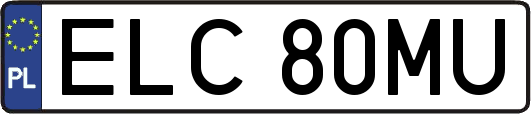 PL
ELC 80MU